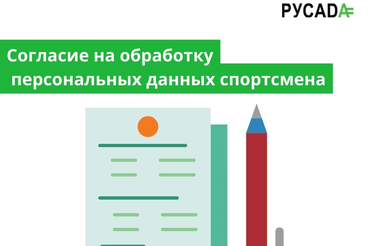 РУСАДА

Согласие на обработку персональных данных спортсмена